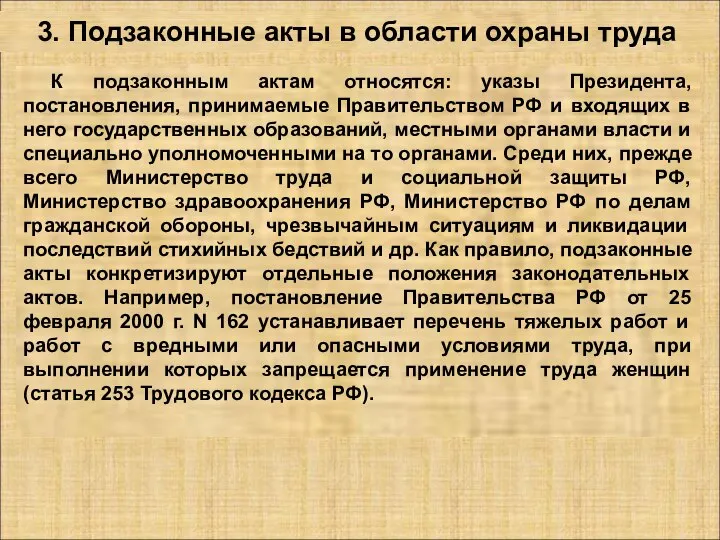 3. Подзаконные акты в области охраны труда

К подзаконным актам относятся: указы Президента, постановления, принимаемые Правительством РФ и входящих в него государственных образований, местными органами власти и специально уполномоченными на то органами. Среди них, прежде всего Министерство труда и социальной защиты РФ, Министерство здравоохранения РФ, Министерство РФ по делам гражданской обороны, чрезвычайным ситуациям и ликвидации последствий стихийных бедствий и др. Как правило, подзаконные акты конкретизируют отдельные положения законодательных актов. Например, постановление Правительства РФ от 25 февраля 2000 г. N 162 устанавливает перечень тяжелых работ и работ с вредными или опасными условиями труда, при выполнении которых запрещается применение труда женщин (статья 253 Трудового кодекса РФ).